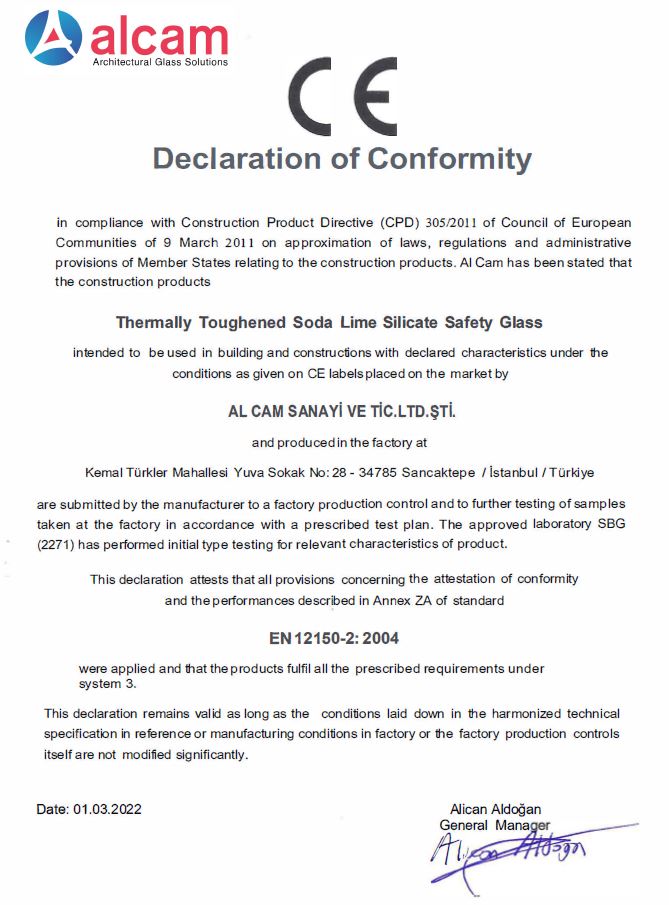 alcam
Architectural Glass Solutions

CE

Declaration of Conformity

in compliance with Construction Product Directive (CPD) 305/2011 of Council of European Communities of 9 March 2011 on approximation of laws, regulations and administrative provisions of Member States relating to the construction products. Al Cam has been stated that the construction products

Thermally Toughened Soda Lime Silicate Safety Glass

intended to be used in building and constructions with declared characteristics under the conditions as given on CE labels placed on the market by

AL CAM SANAYİ VE TİC.LTD.ŞTİ.

and produced in the factory at

Kemal Türkler Mahallesi Yuva Sokak No: 28 - 34785 Sancaktepe / İstanbul / Türkiye

are submitted by the manufacturer to a factory production control and to further testing of samples taken at the factory in accordance with a prescribed test plan. The approved laboratory SBG (2271) has performed initial type testing for relevant characteristics of product.

This declaration attests that all provisions concerning the attestation of conformity and the performances described in Annex ZA of standard

EN 12150-2: 2004

were applied and that the products fulfil all the prescribed requirements under system 3.

This declaration remains valid as long as the conditions laid down in the harmonized technical specification in reference or manufacturing conditions in factory or the factory production controls itself are not modified significantly.

Date: 01.03.2022

Alican Aldoğan
General Manager
Alican Aldoğan